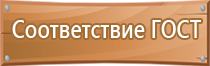 Соответствие ГОСТ